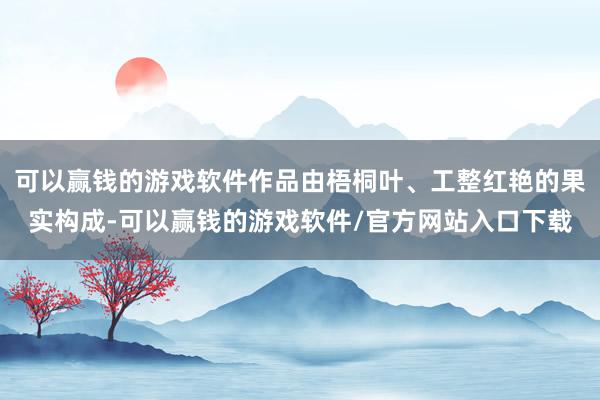 可以赢钱的游戏软件作品由梧桐叶、工整红艳的果实构成-可以赢钱的游戏软件/官方网站入口下载